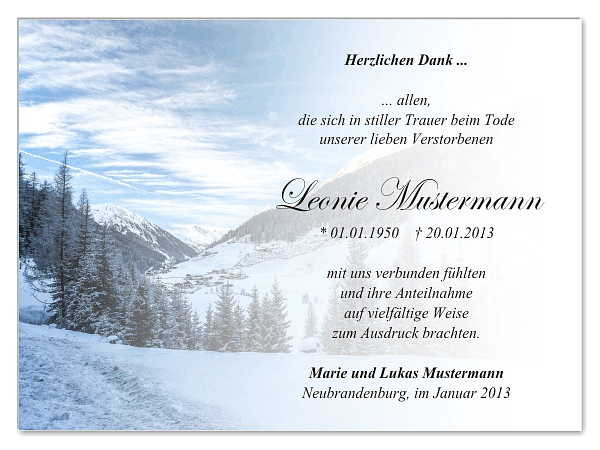 Herzlichen Dank ...

... allen,
die sich in stiller Trauer beim Tode
unserer lieben Verstorbenen

Leonie Mustermann

* 01.01.1950 † 20.01.2013

mit uns verbunden fühlten
und ihre Anteilnahme
auf vielfältige Weise
zum Ausdruck brachten.

Marie und Lukas Mustermann
Neubrandenburg, im Januar 2013